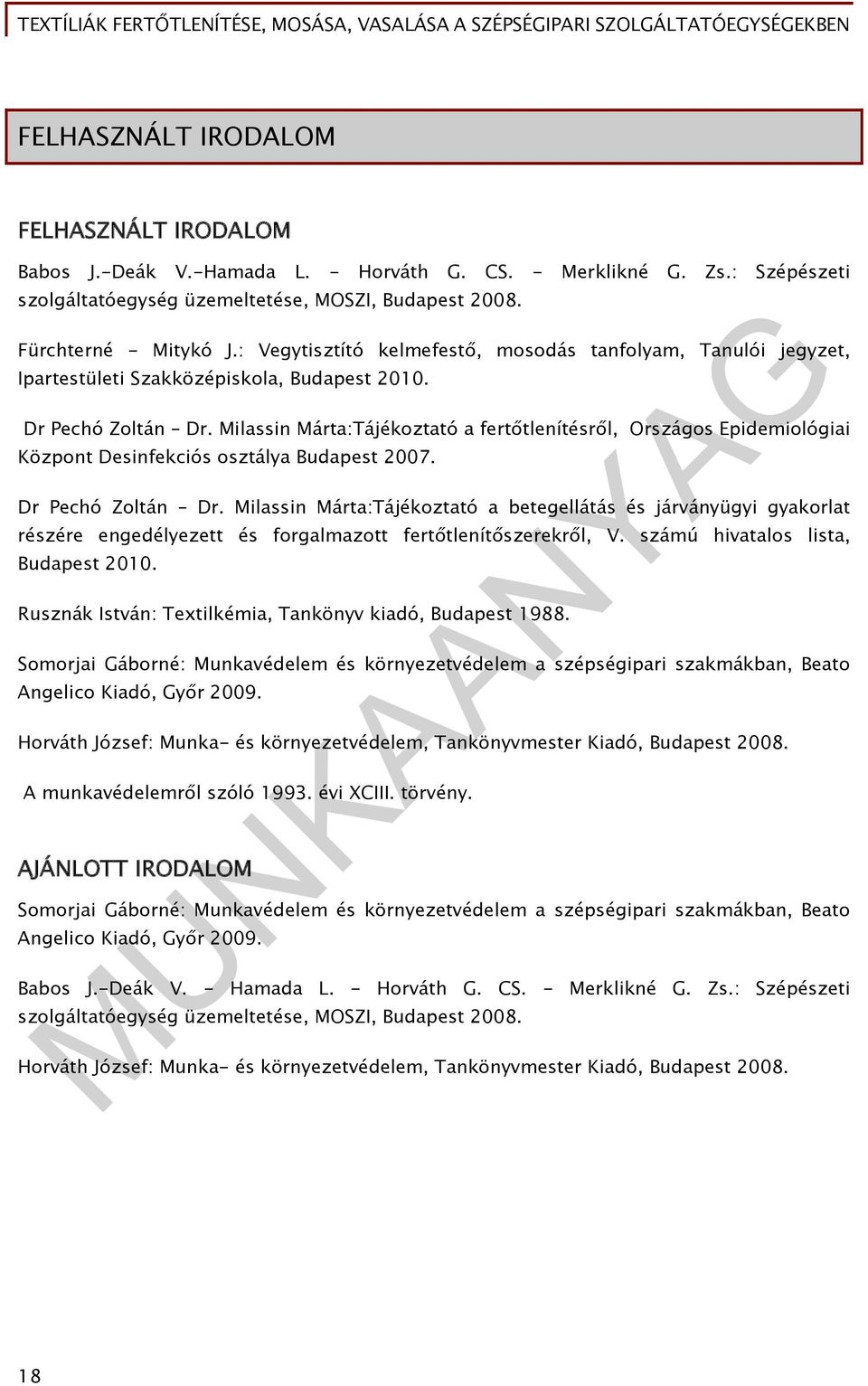 TEXTÍLIÁK FERTŐTLENÍTÉSE, MOSÁSA, VASALÁSA A SZÉPSÉGIPARI SZOLGÁLTATÓEGYSÉGEKBEN

FELHASZNÁLT IRODALOM

FELHASZNÁLT IRODALOM

Babos J.-Deák V.-Hamada L. - Horváth G. CS. - Merklikné G. Zs.: Szépészeti szolgáltatóegység üzemeltetése, MOSZI, Budapest 2008.

Fürchterné - Mitykó J.: Vegytisztító kelmefestő, mosodás tanfolyam, Tanulói jegyzet, Ipartestületi Szakközépiskola, Budapest 2010.

Dr Pechó Zoltán – Dr. Milassin Márta:Tájékoztató a fertőtlenítésről, Országos Epidemiológiai Központ Desinfekciós osztálya Budapest 2007.

Dr Pechó Zoltán – Dr. Milassin Márta:Tájékoztató a betegellátás és járványügyi gyakorlat részére engedélyezett és forgalmazott fertőtlenítőszerekről, V. számú hivatalos lista, Budapest 2010.

Rusznák István: Textilkémia, Tankönyv kiadó, Budapest 1988.

Somorjai Gáborné: Munkavédelem és környezetvédelem a szépségipari szakmákban, Beato Angelico Kiadó, Győr 2009.

Horváth József: Munka- és környezetvédelem, Tankönyvmester Kiadó, Budapest 2008.

A munkavédelemről szóló 1993. évi XCIII. törvény.

AJÁNLOTT IRODALOM

Somorjai Gáborné: Munkavédelem és környezetvédelem a szépségipari szakmákban, Beato Angelico Kiadó, Győr 2009.

Babos J.-Deák V. - Hamada L. - Horváth G. CS. - Merklikné G. Zs.: Szépészeti szolgáltatóegység üzemeltetése, MOSZI, Budapest 2008.

Horváth József: Munka- és környezetvédelem, Tankönyvmester Kiadó, Budapest 2008.

MUNKAANYAG

18